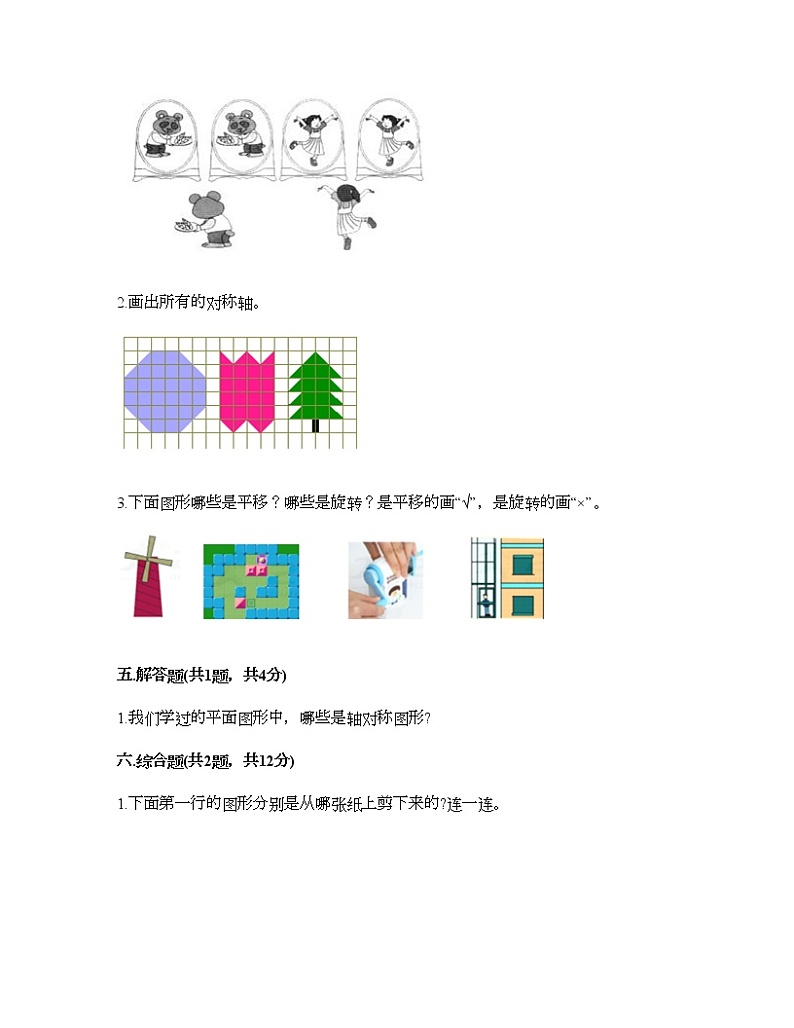 2.画出所有的对称轴。

3.下面图形哪些是平移？哪些是旋转？是平移的画“√”，是旋转的画“×”。

五.解答题(共1题，共4分)

1.我们学过的平面图形中，哪些是轴对称图形?

六.综合题(共2题，共12分)

1.下面第一行的图形分别是从哪张纸上剪下来的?连一连。